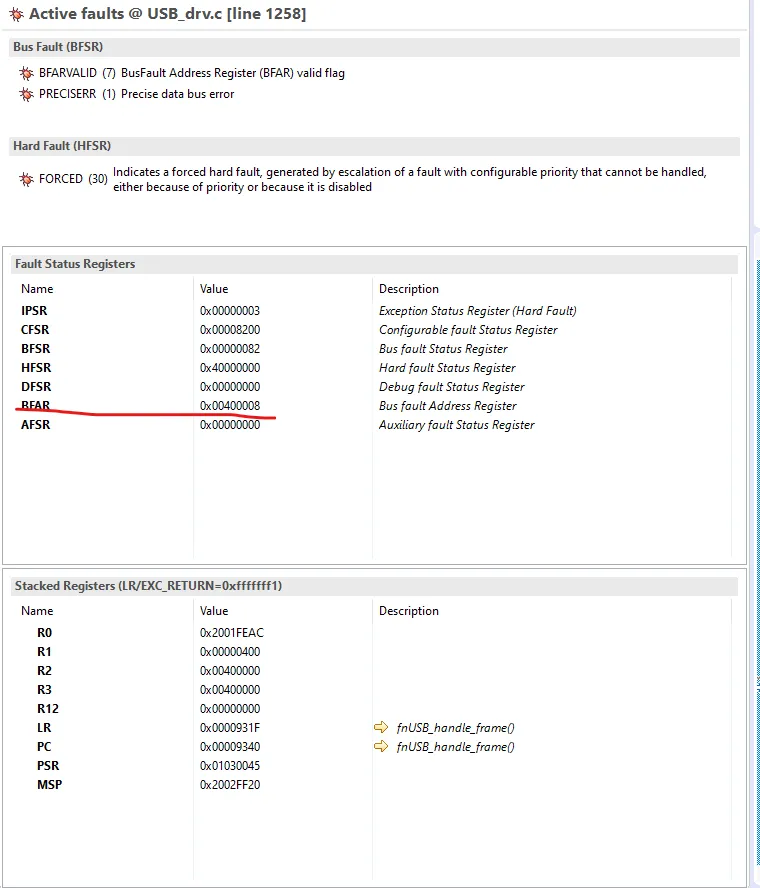 Active faults @ USB_drv.c [line 1258]

Bus Fault (BFSR)

BFARVALID (7) BusFault Address Register (BFAR) valid flag
PRECISERR (1) Precise data bus error

Hard Fault (HFSR)

FORCED (30) Indicates a forced hard fault, generated by escalation of a fault with configurable priority that cannot be handled, either because of priority or because it is disabled

Fault Status Registers

| Name | Value | Description |
|---|---|---|
| IPSR | 0x00000003 | Exception Status Register (Hard Fault) |
| CFSR | 0x00008200 | Configurable fault Status Register |
| BFSR | 0x00000082 | Bus fault Status Register |
| HFSR | 0x40000000 | Hard fault Status Register |
| DFSR | 0x00000000 | Debug fault Status Register |
| BFAR | 0x00400008 | Bus fault Address Register |
| AFSR | 0x00000000 | Auxiliary fault Status Register |

Stacked Registers (LR/EXC_RETURN=0xfffffff1)

| Name | Value | Description |
|---|---|---|
| R0 | 0x2001FEAC | |
| R1 | 0x00000400 | |
| R2 | 0x00400000 | |
| R3 | 0x00400000 | |
| R12 | 0x00000000 | |
| LR | 0x0000931F | fnUSB_handle_frame() |
| PC | 0x00009340 | fnUSB_handle_frame() |
| PSR | 0x01030045 | |
| MSP | 0x2002FF20 | |